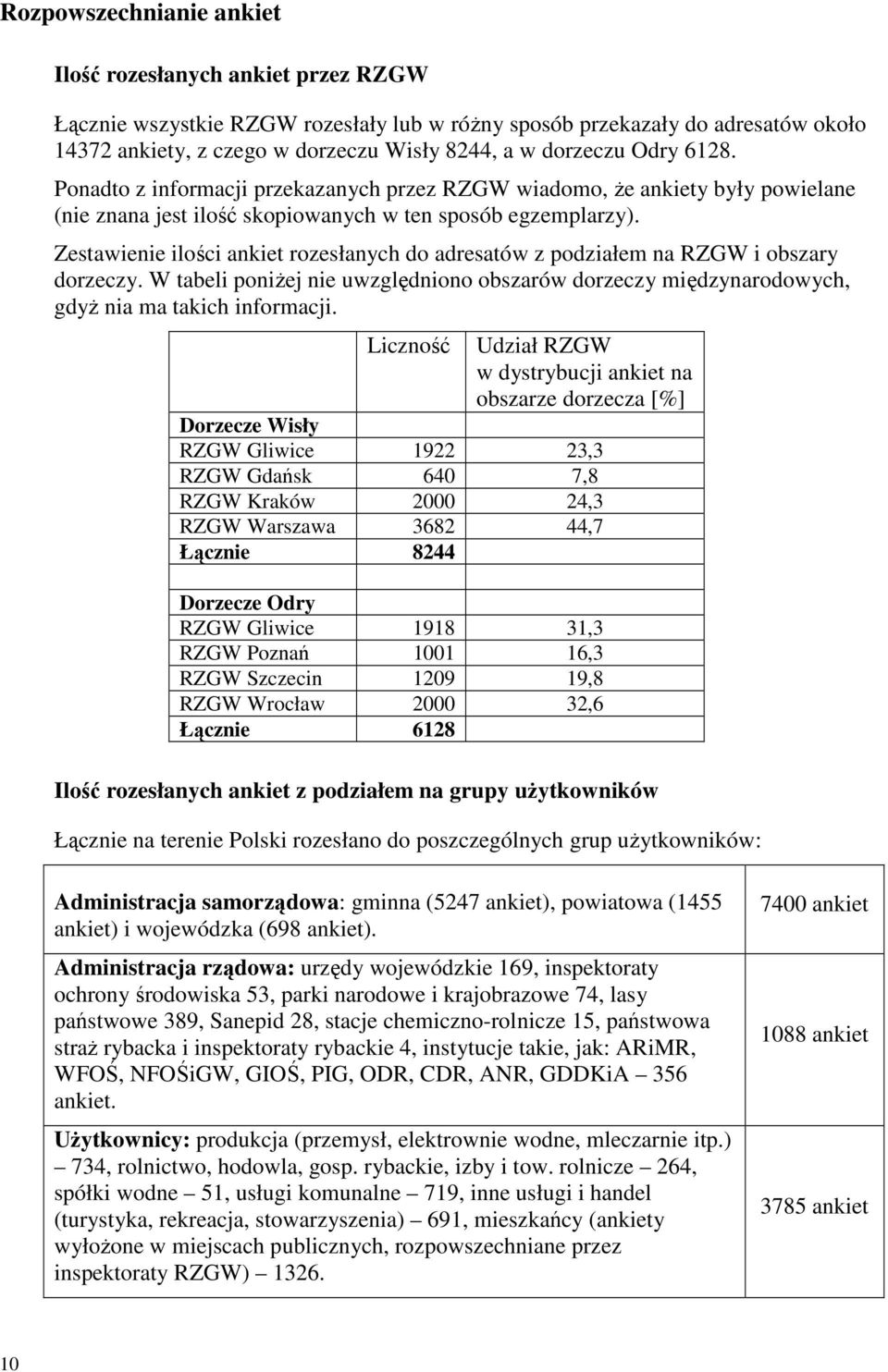 Rozpowszechnianie ankiet

Ilość rozesłanych ankiet przez RZGW

Łącznie wszystkie RZGW rozesłały lub w różny sposób przekazały do adresatów około 14372 ankiety, z czego w dorzeczu Wisły 8244, a w dorzeczu Odry 6128. Ponadto z informacji przekazanych przez RZGW wiadomo, że ankiety były powielane (nie znana jest ilość skopiowanych w ten sposób egzemplarzy).

Zestawienie ilości ankiet rozesłanych do adresatów z podziałem na RZGW i obszary dorzeczy. W tabeli poniżej nie uwzględniono obszarów dorzeczy międzynarodowych, gdyż nia ma takich informacji.

| | Liczność | Udział RZGW w dystrybucji ankiet na obszarze dorzecza [%] |
|---|---|---|
| **Dorzecze Wisły** | | |
| RZGW Gliwice | 1922 | 23,3 |
| RZGW Gdańsk | 640 | 7,8 |
| RZGW Kraków | 2000 | 24,3 |
| RZGW Warszawa | 3682 | 44,7 |
| **Łącznie** | **8244** | |
| | | |
| **Dorzecze Odry** | | |
| RZGW Gliwice | 1918 | 31,3 |
| RZGW Poznań | 1001 | 16,3 |
| RZGW Szczecin | 1209 | 19,8 |
| RZGW Wrocław | 2000 | 32,6 |
| **Łącznie** | **6128** | |

Ilość rozesłanych ankiet z podziałem na grupy użytkowników

Łącznie na terenie Polski rozesłano do poszczególnych grup użytkowników:

| | |
|---|---|
| **Administracja samorządowa**: gminna (5247 ankiet), powiatowa (1455 ankiet) i wojewódzka (698 ankiet). | 7400 ankiet |
| **Administracja rządowa:** urzędy wojewódzkie 169, inspektoraty ochrony środowiska 53, parki narodowe i krajobrazowe 74, lasy państwowe 389, Sanepid 28, stacje chemiczno-rolnicze 15, państwowa straż rybacka i inspektoraty rybackie 4, instytucje takie, jak: ARiMR, WFOŚ, NFOŚiGW, GIOŚ, PIG, ODR, CDR, ANR, GDDKiA – 356 ankiet. | 1088 ankiet |
| **Użytkownicy:** produkcja (przemysł, elektrownie wodne, mleczarnie itp.) – 734, rolnictwo, hodowla, gosp. rybackie, izby i tow. rolnicze – 264, spółki wodne – 51, usługi komunalne – 719, inne usługi i handel (turystyka, rekreacja, stowarzyszenia) – 691, mieszkańcy (ankiety wyłożone w miejscach publicznych, rozpowszechniane przez inspektoraty RZGW) – 1326. | 3785 ankiet |

10